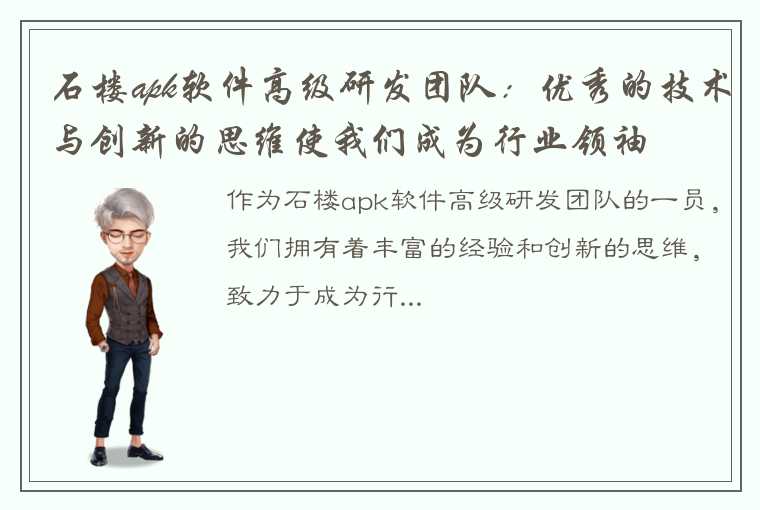 石楼apk软件高级研发团队：优秀的技术与创新的思维使我们成为行业领袖

作为石楼apk软件高级研发团队的一员，我们拥有着丰富的经验和创新的思维，致力于成为行...